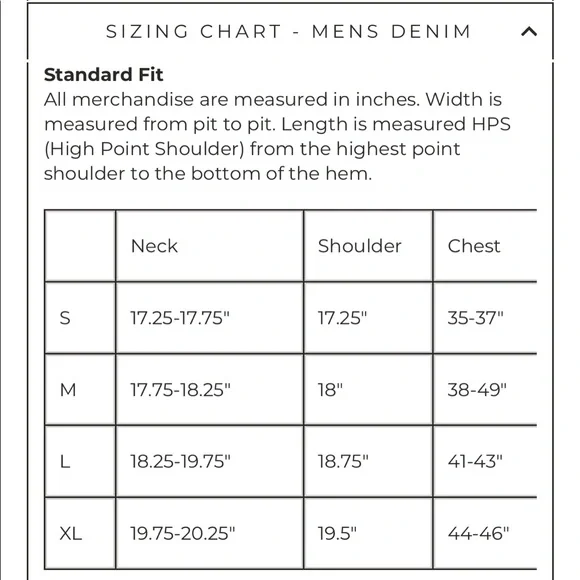 SIZING CHART - MENS DENIM

**Standard Fit**
All merchandise are measured in inches. Width is measured from pit to pit. Length is measured HPS (High Point Shoulder) from the highest point shoulder to the bottom of the hem.

| | Neck | Shoulder | Chest |
|---|---|---|---|
| S | 17.25-17.75" | 17.25" | 35-37" |
| M | 17.75-18.25" | 18" | 38-49" |
| L | 18.25-19.75" | 18.75" | 41-43" |
| XL | 19.75-20.25" | 19.5" | 44-46" |